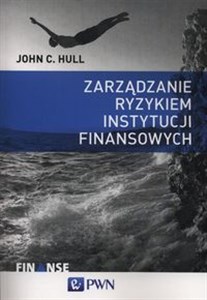 JOHN C. HULL

ZARZĄDZANIE RYZYKIEM INSTYTUCJI FINANSOWYCH

FINANSE

PWN